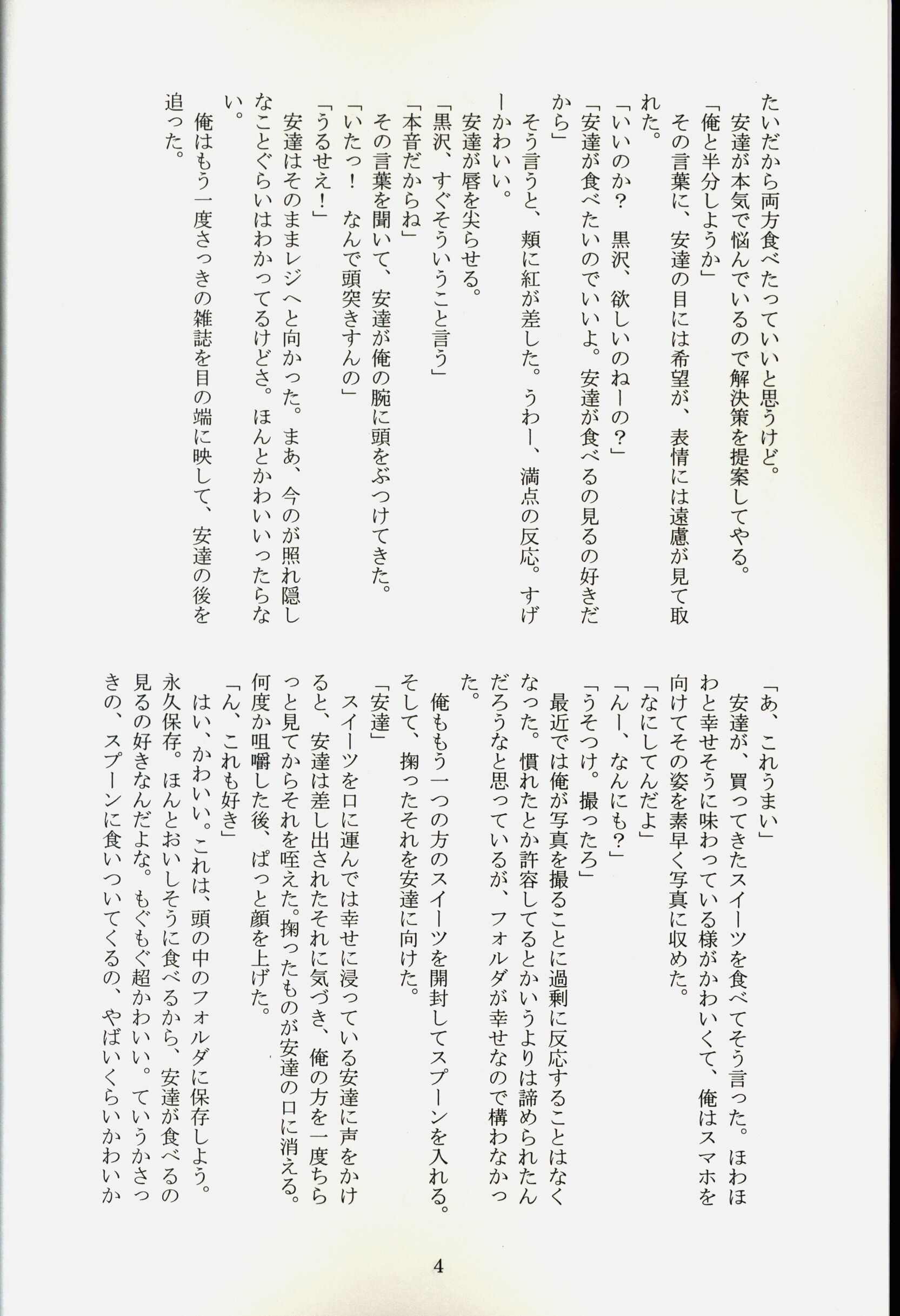 たいだから両方食べたっていいと思うけど。
　安達が本気で悩んでいるので解決策を提案してやる。
「俺と半分しようか」
　その言葉に、安達の目には希望が、表情には遠慮が見て取れた。
「いいのか？　黒沢、欲しいのねーの？」
「安達が食べたいのでいいよ。安達が食べるの見るの好きだから」
　そう言うと、頬に紅が差した。うわー、満点の反応。すげーかわいい。
　安達が唇を尖らせる。
「黒沢、すぐそういうこと言う」
「本音だからね」
　その言葉を聞いて、安達が俺の腕に頭をぶつけてきた。
「いたっ！　なんで頭突きすんの」
「うるせえ！」
　安達はそのままレジへと向かった。まあ、今のが照れ隠しなことぐらいはわかってるけどさ。ほんとかわいいったらない。
　俺はもう一度さっきの雑誌を目の端に映して、安達の後を追った。

「あ、これうまい」
　安達が、買ってきたスイーツを食べてそう言った。ほわほわと幸せそうに味わっている様がかわいくて、俺はスマホを向けてその姿を素早く写真に収めた。
「なにしてんだよ」
「んー、なんにも？」
「うそつけ。撮ったろ」
　最近では俺が写真を撮ることに過剰に反応することはなくなった。慣れたとか許容してるとかいうよりは諦められたんだろうなと思っているが、フォルダが幸せなので構わなかった。
　俺ももう一つの方のスイーツを開封してスプーンを入れる。そして、掬ったそれを安達に向けた。
「安達」
　スイーツを口に運んでは幸せに浸っている安達に声をかけると、安達は差し出されたそれに気づき、俺の方を一度ちらっと見てからそれを咥えた。掬ったものが安達の口に消える。何度か咀嚼した後、ぱっと顔を上げた。
「ん、これも好き」
　はい、かわいい。これは、頭の中のフォルダに保存しよう。永久保存。ほんとおいしそうに食べるから、安達が食べるの見るの好きなんだよな。もぐもぐ超かわいい。ていうかさっきの、スプーンに食いついてくるの、やばいくらいかわいか

4